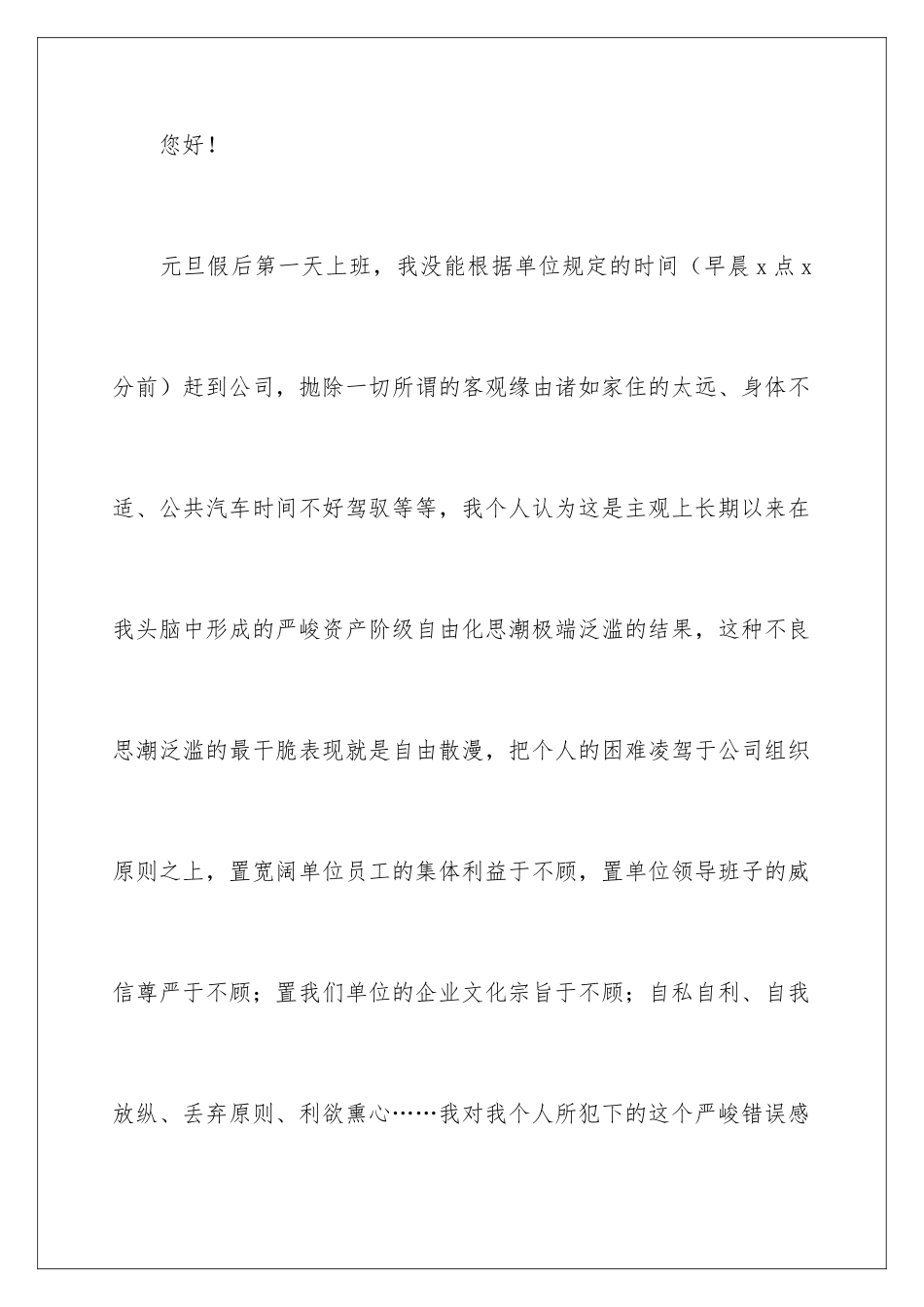 您好！

元旦假后第一天上班，我没能根据单位规定的时间（早晨 x 点 x 分前）赶到公司，抛除一切所谓的客观缘由诸如家住的太远、身体不适、公共汽车时间不好驾驭等等，我个人认为这是主观上长期以来在我头脑中形成的严峻资产阶级自由化思潮极端泛滥的结果，这种不良思潮泛滥的最干脆表现就是自由散漫，把个人的困难凌驾于公司组织原则之上，置宽阔单位员工的集体利益于不顾，置单位领导班子的威信尊严于不顾；置我们单位的企业文化宗旨于不顾；自私自利、自我放纵、丢弃原则、利欲熏心……我对我个人所犯下的这个严峻错误感